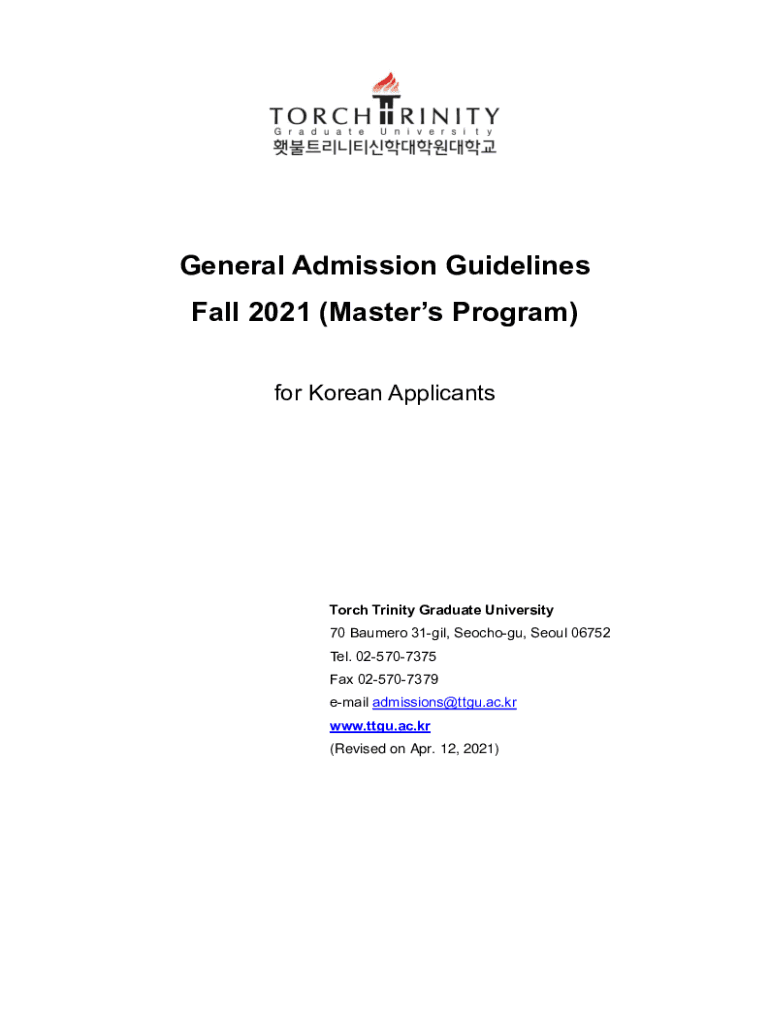 TORCH TRINITY
Graduate University
횃불트리니티신학대학원대학교

General Admission Guidelines
Fall 2021 (Master's Program)

for Korean Applicants

Torch Trinity Graduate University
70 Baumero 31-gil, Seocho-gu, Seoul 06752
Tel. 02-570-7375
Fax 02-570-7379
e-mail admissions@ttgu.ac.kr
www.ttgu.ac.kr
(Revised on Apr. 12, 2021)